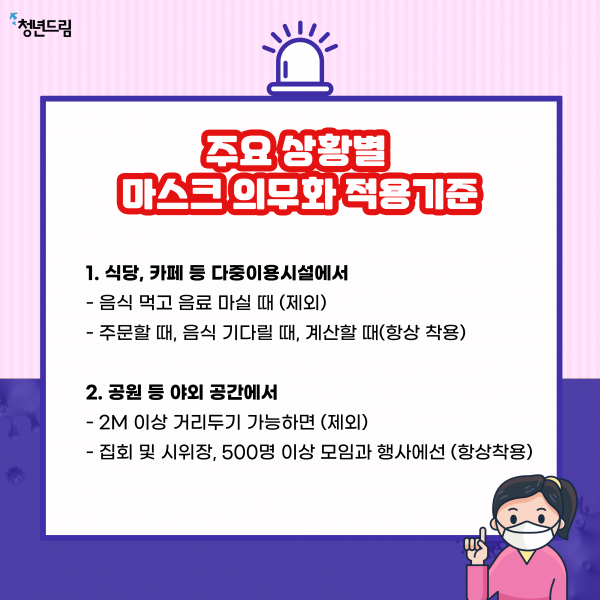 청년드림

주요 상황별
마스크 의무화 적용기준

1. 식당, 카페 등 다중이용시설에서
- 음식 먹고 음료 마실 때 (제외)
- 주문할 때, 음식 기다릴 때, 계산할 때(항상 착용)

2. 공원 등 야외 공간에서
- 2M 이상 거리두기 가능하면 (제외)
- 집회 및 시위장, 500명 이상 모임과 행사에선 (항상착용)